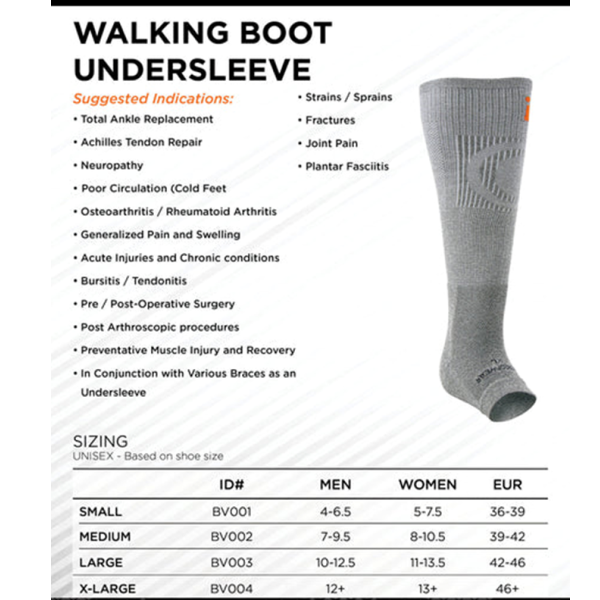 WALKING BOOT UNDERSLEEVE

Suggested Indications:

• Total Ankle Replacement
• Achilles Tendon Repair
• Neuropathy
• Poor Circulation (Cold Feet
• Osteoarthritis / Rheumatoid Arthritis
• Generalized Pain and Swelling
• Acute Injuries and Chronic conditions
• Bursitis / Tendonitis
• Pre / Post-Operative Surgery
• Post Arthroscopic procedures
• Preventative Muscle Injury and Recovery
• In Conjunction with Various Braces as an Undersleeve

• Strains / Sprains
• Fractures
• Joint Pain
• Plantar Fasciitis

SIZING
UNISEX - Based on shoe size

| | ID# | MEN | WOMEN | EUR |
|---|---|---|---|---|
| SMALL | BV001 | 4-6.5 | 5-7.5 | 36-39 |
| MEDIUM | BV002 | 7-9.5 | 8-10.5 | 39-42 |
| LARGE | BV003 | 10-12.5 | 11-13.5 | 42-46 |
| X-LARGE | BV004 | 12+ | 13+ | 46+ |